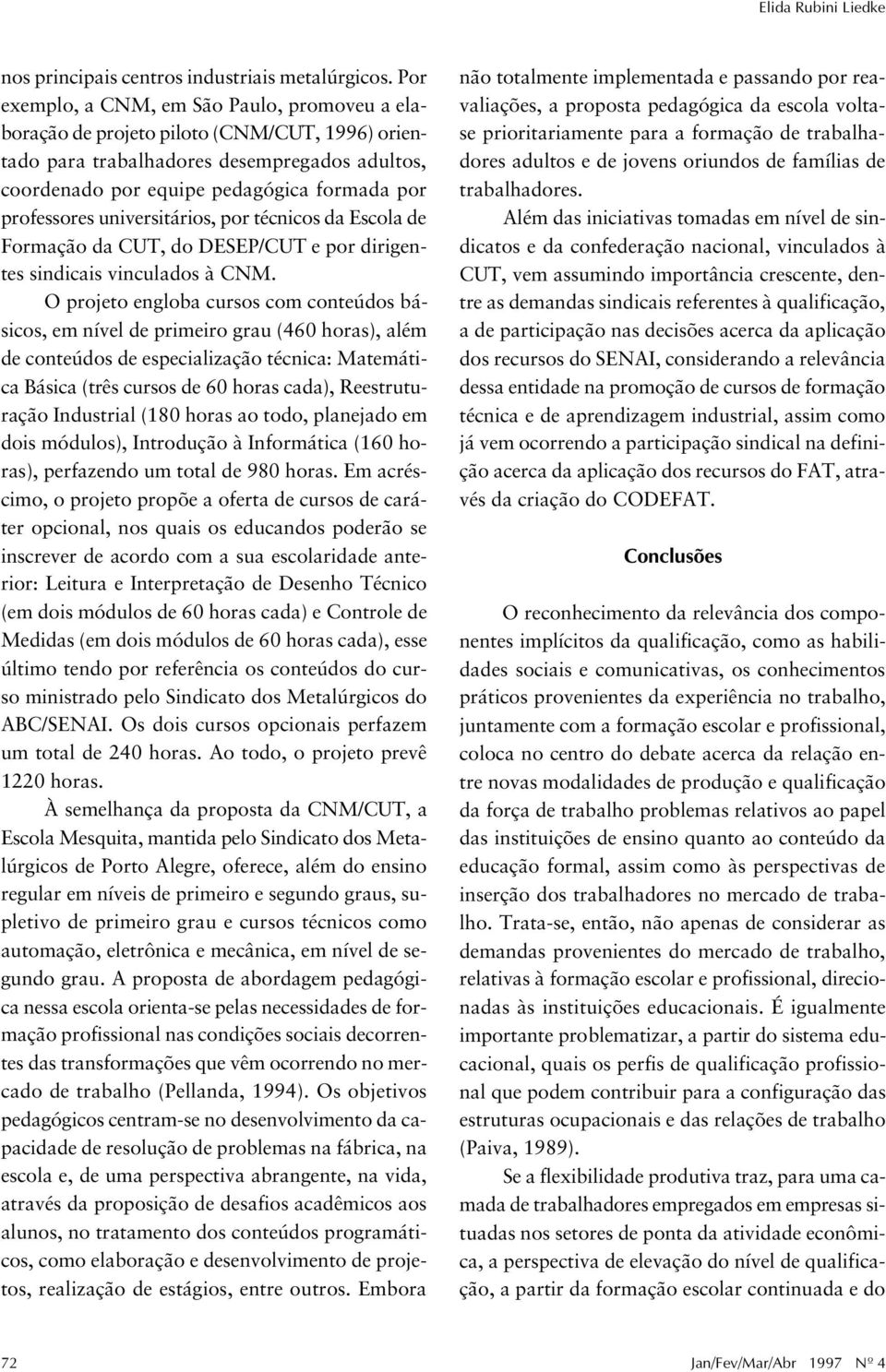 Elida Rubini Liedke

nos principais centros industriais metalúrgicos. Por exemplo, a CNM, em São Paulo, promoveu a elaboração de projeto piloto (CNM/CUT, 1996) orientado para trabalhadores desempregados adultos, coordenado por equipe pedagógica formada por professores universitários, por técnicos da Escola de Formação da CUT, do DESEP/CUT e por dirigentes sindicais vinculados à CNM.

O projeto engloba cursos com conteúdos básicos, em nível de primeiro grau (460 horas), além de conteúdos de especialização técnica: Matemática Básica (três cursos de 60 horas cada), Reestruturação Industrial (180 horas ao todo, planejado em dois módulos), Introdução à Informática (160 horas), perfazendo um total de 980 horas. Em acréscimo, o projeto propõe a oferta de cursos de caráter opcional, nos quais os educandos poderão se inscrever de acordo com a sua escolaridade anterior: Leitura e Interpretação de Desenho Técnico (em dois módulos de 60 horas cada) e Controle de Medidas (em dois módulos de 60 horas cada), esse último tendo por referência os conteúdos do curso ministrado pelo Sindicato dos Metalúrgicos do ABC/SENAI. Os dois cursos opcionais perfazem um total de 240 horas. Ao todo, o projeto prevê 1220 horas.

À semelhança da proposta da CNM/CUT, a Escola Mesquita, mantida pelo Sindicato dos Metalúrgicos de Porto Alegre, oferece, além do ensino regular em níveis de primeiro e segundo graus, supletivo de primeiro grau e cursos técnicos como automação, eletrônica e mecânica, em nível de segundo grau. A proposta de abordagem pedagógica nessa escola orienta-se pelas necessidades de formação profissional nas condições sociais decorrentes das transformações que vêm ocorrendo no mercado de trabalho (Pellanda, 1994). Os objetivos pedagógicos centram-se no desenvolvimento da capacidade de resolução de problemas na fábrica, na escola e, de uma perspectiva abrangente, na vida, através da proposição de desafios acadêmicos aos alunos, no tratamento dos conteúdos programáticos, como elaboração e desenvolvimento de projetos, realização de estágios, entre outros. Embora não totalmente implementada e passando por reavaliações, a proposta pedagógica da escola volta-se prioritariamente para a formação de trabalhadores adultos e de jovens oriundos de famílias de trabalhadores.

Além das iniciativas tomadas em nível de sindicatos e da confederação nacional, vinculados à CUT, vem assumindo importância crescente, dentre as demandas sindicais referentes à qualificação, a de participação nas decisões acerca da aplicação dos recursos do SENAI, considerando a relevância dessa entidade na promoção de cursos de formação técnica e de aprendizagem industrial, assim como já vem ocorrendo a participação sindical na definição acerca da aplicação dos recursos do FAT, através da criação do CODEFAT.

Conclusões

O reconhecimento da relevância dos componentes implícitos da qualificação, como as habilidades sociais e comunicativas, os conhecimentos práticos provenientes da experiência no trabalho, juntamente com a formação escolar e profissional, coloca no centro do debate acerca da relação entre novas modalidades de produção e qualificação da força de trabalho problemas relativos ao papel das instituições de ensino quanto ao conteúdo da educação formal, assim como às perspectivas de inserção dos trabalhadores no mercado de trabalho. Trata-se, então, não apenas de considerar as demandas provenientes do mercado de trabalho, relativas à formação escolar e profissional, direcionadas às instituições educacionais. É igualmente importante problematizar, a partir do sistema educacional, quais os perfis de qualificação profissional que podem contribuir para a configuração das estruturas ocupacionais e das relações de trabalho (Paiva, 1989).

Se a flexibilidade produtiva traz, para uma camada de trabalhadores empregados em empresas situadas nos setores de ponta da atividade econômica, a perspectiva de elevação do nível de qualificação, a partir da formação escolar continuada e do

72 Jan/Fev/Mar/Abr 1997 Nº 4